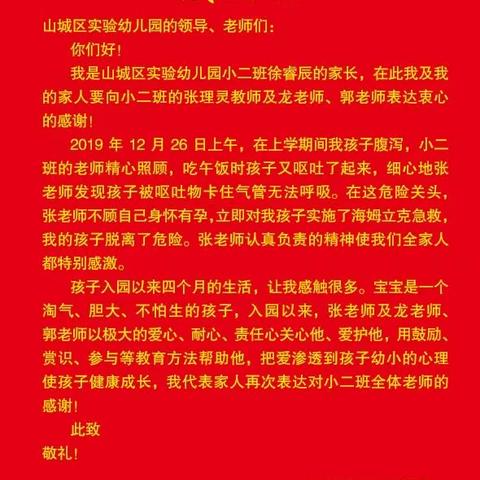 山城区实验幼儿园的领导、老师们：

你们好！

我是山城区实验幼儿园小二班徐睿辰的家长，在此我及我的家人要向小二班的张理灵教师及龙老师、郭老师表达衷心的感谢！

2019 年 12 月 26 日上午，在上学期间我孩子腹泻，小二班的老师精心照顾，吃午饭时孩子又呕吐了起来，细心地张老师发现孩子被呕吐物卡住气管无法呼吸。在这危险关头，张老师不顾自己身怀有孕，立即对我孩子实施了海姆立克急救，我的孩子脱离了危险。张老师认真负责的精神使我们全家人都特别感激。

孩子入园以来四个月的生活，让我感触很多。宝宝是一个淘气、胆大、不怕生的孩子，入园以来，张老师及龙老师、郭老师以极大的爱心、耐心、责任心关心他、爱护他，用鼓励、赏识、参与等教育方法帮助他，把爱渗透到孩子幼小的心理使孩子健康成长，我代表家人再次表达对小二班全体老师的感谢！

此致

敬礼！